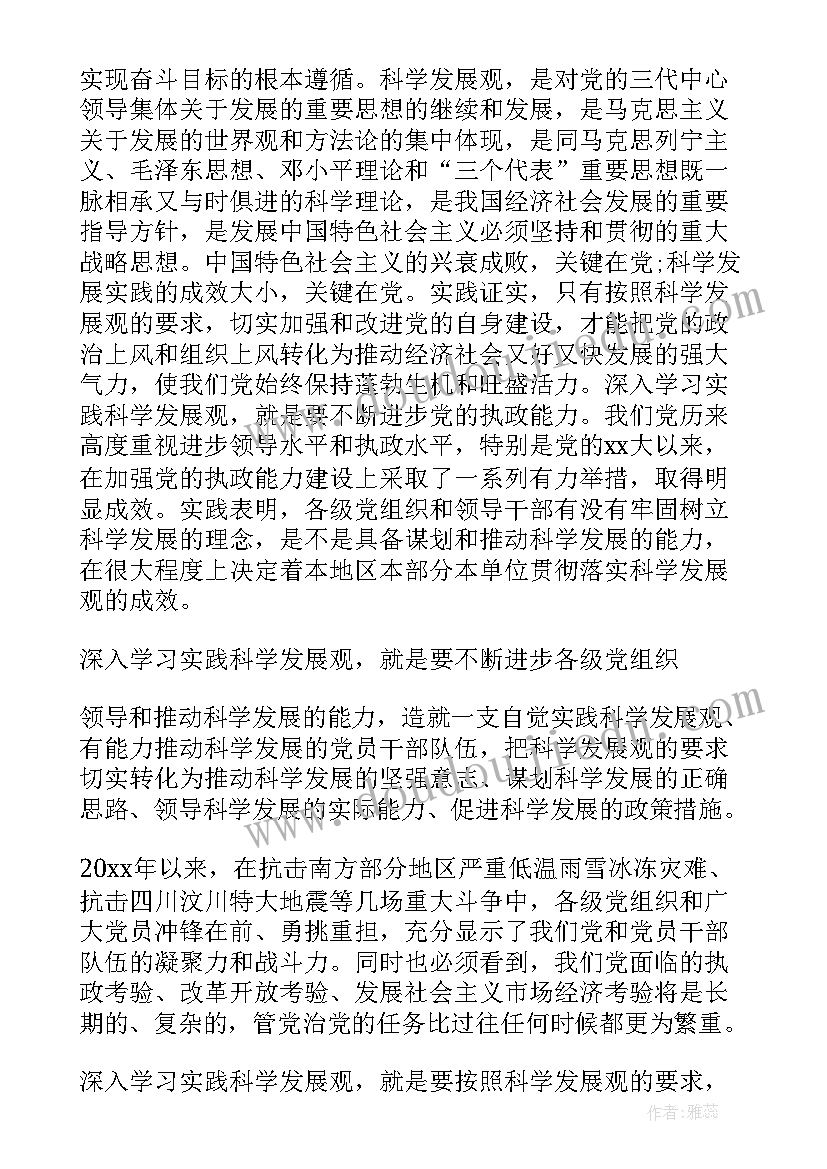 实现奋斗目标的根本遵循。科学发展观，是对党的三代中心领导集体关于发展的重要思想的继续和发展，是马克思主义关于发展的世界观和方法论的集中体现，是同马克思列宁主义、毛泽东思想、邓小平理论和“三个代表”重要思想既一脉相承又与时俱进的科学理论，是我国经济社会发展的重要指导方针，是发展中国特色社会主义必须坚持和贯彻的重大战略思想。中国特色社会主义的兴衰成败，关键在党;科学发展实践的成效大小，关键在党。实践证实，只有按照科学发展观的要求，切实加强和改进党的自身建设，才能把党的政治上风和组织上风转化为推动经济社会又好又快发展的强大气力，使我们党始终保持蓬勃生机和旺盛活力。深入学习实践科学发展观，就是要不断进步党的执政能力。我们党历来高度重视进步领导水平和执政水平，特别是党的xx大以来，在加强党的执政能力建设上采取了一系列有力举措，取得明显成效。实践表明，各级党组织和领导干部有没有牢固树立科学发展的理念，是不是具备谋划和推动科学发展的能力，在很大程度上决定着本地区本部分本单位贯彻落实科学发展观的成效。

深入学习实践科学发展观，就是要不断进步各级党组织

领导和推动科学发展的能力，造就一支自觉实践科学发展观、有能力推动科学发展的党员干部队伍，把科学发展观的要求切实转化为推动科学发展的坚强意志、谋划科学发展的正确思路、领导科学发展的实际能力、促进科学发展的政策措施。

20xx年以来，在抗击南方部分地区严重低温雨雪冰冻灾难、抗击四川汶川特大地震等几场重大斗争中，各级党组织和广大党员冲锋在前、勇挑重担，充分显示了我们党和党员干部队伍的凝聚力和战斗力。同时也必须看到，我们党面临的执政考验、改革开放考验、发展社会主义市场经济考验将是长期的、复杂的，管党治党的任务比过往任何时候都更为繁重。

深入学习实践科学发展观，就是要按照科学发展观的要求，

作者：雅蕊